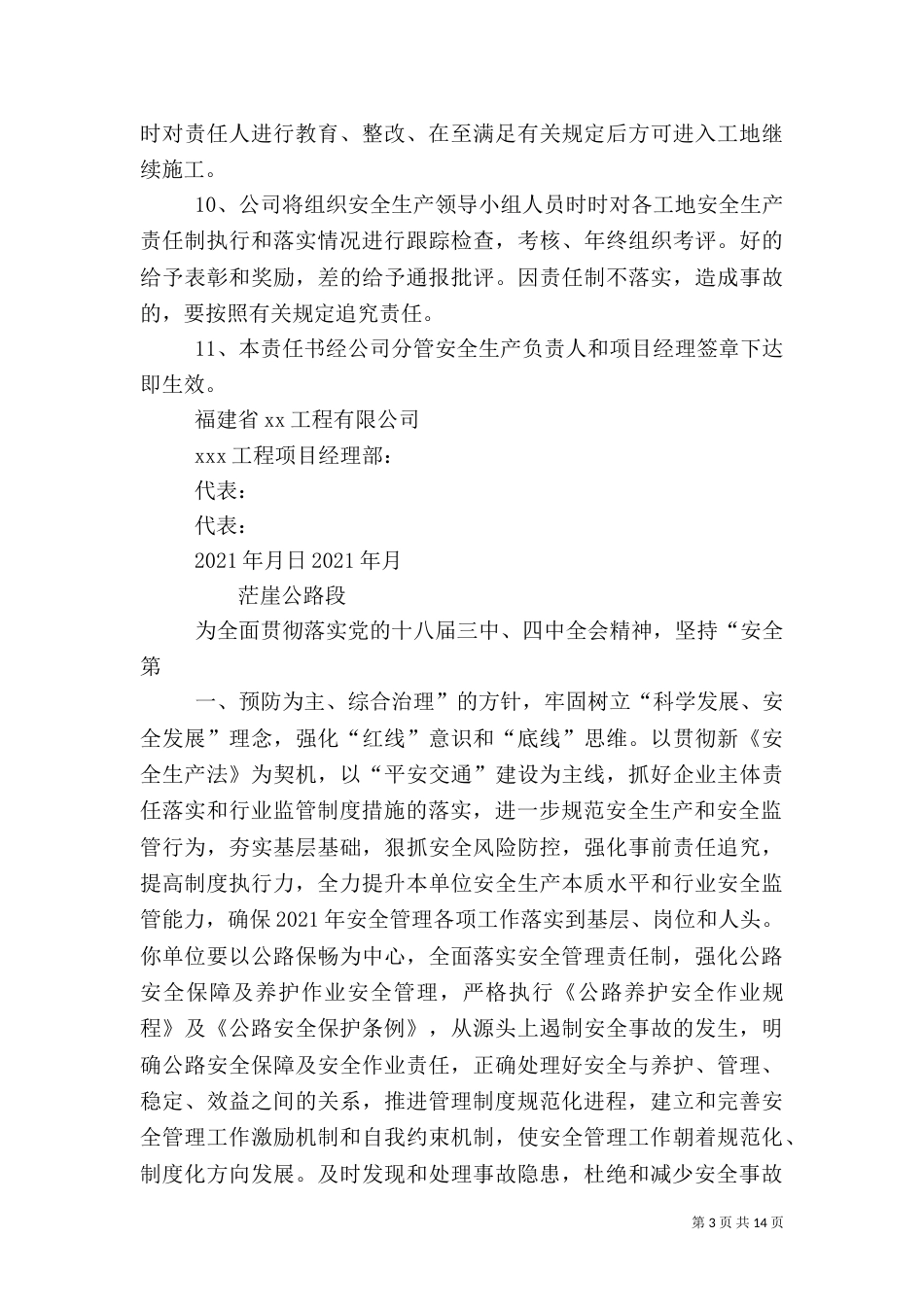 时对责任人进行教育、整改、在至满足有关规定后方可进入工地继续施工。

10、公司将组织安全生产领导小组人员时时对各工地安全生产责任制执行和落实情况进行跟踪检查，考核、年终组织考评。好的给予表彰和奖励，差的给予通报批评。因责任制不落实，造成事故的，要按照有关规定追究责任。

11、本责任书经公司分管安全生产负责人和项目经理签章下达即生效。

福建省 xx 工程有限公司

xxx 工程项目经理部：

代表：

代表：

2021 年月日 2021 年月

茫崖公路段

为全面贯彻落实党的十八届三中、四中全会精神，坚持“安全第

一、预防为主、综合治理”的方针，牢固树立“科学发展、安全发展”理念，强化“红线”意识和“底线”思维。以贯彻新《安全生产法》为契机，以“平安交通”建设为主线，抓好企业主体责任落实和行业监管制度措施的落实，进一步规范安全生产和安全监管行为，夯实基层基础，狠抓安全风险防控，强化事前责任追究，提高制度执行力，全力提升本单位安全生产本质水平和行业安全监管能力，确保 2021 年安全管理各项工作落实到基层、岗位和人头。你单位要以公路保畅为中心，全面落实安全管理责任制，强化公路安全保障及养护作业安全管理，严格执行《公路养护安全作业规程》及《公路安全保护条例》，从源头上遏制安全事故的发生，明确公路安全保障及安全作业责任，正确处理好安全与养护、管理、稳定、效益之间的关系，推进管理制度规范化进程，建立和完善安全管理工作激励机制和自我约束机制，使安全管理工作朝着规范化、制度化方向发展。及时发现和处理事故隐患，杜绝和减少安全事故

第 3 页 共 14 页